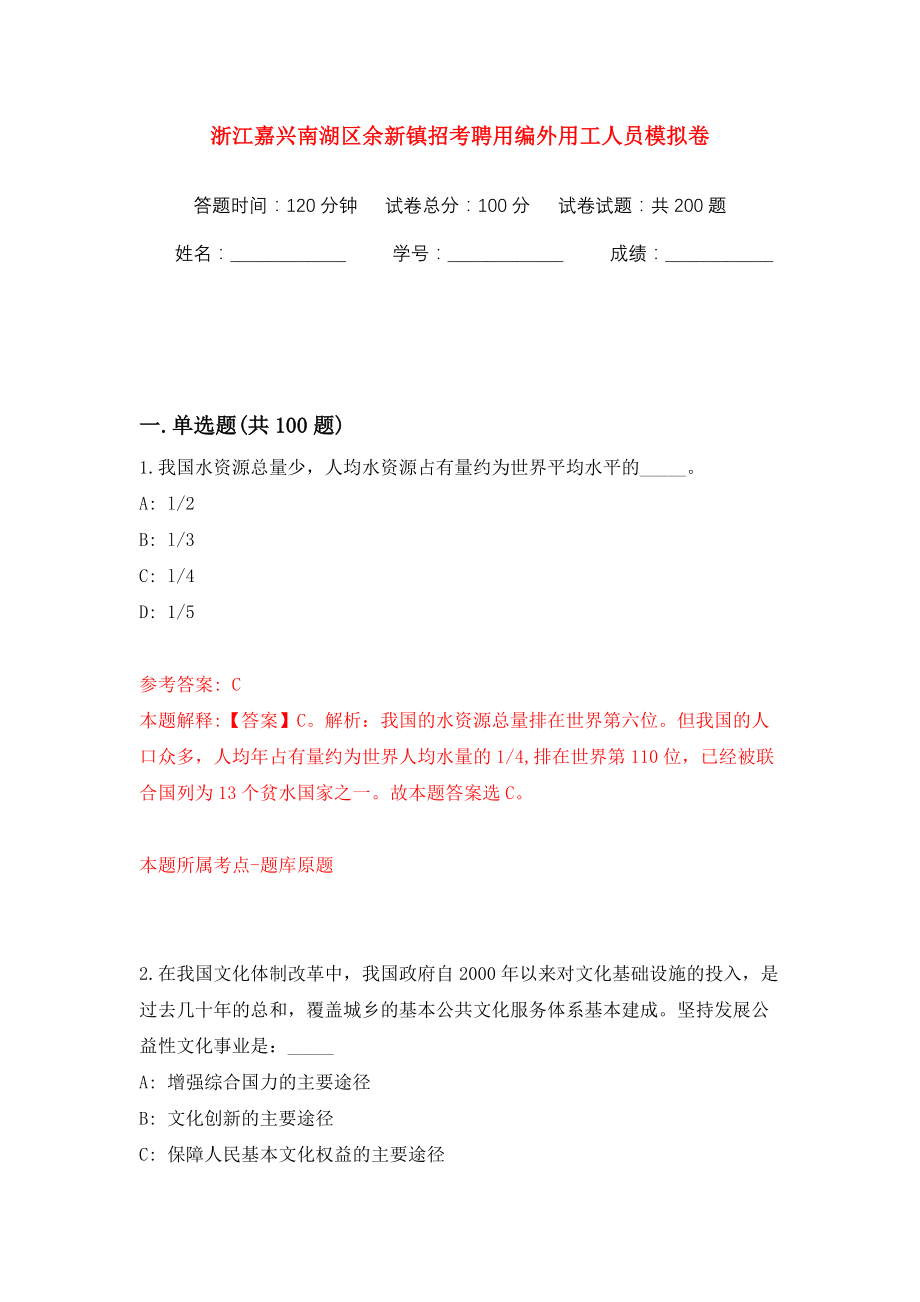 浙江嘉兴南湖区余新镇招考聘用编外用工人员模拟卷

答题时间：120 分钟　　试卷总分：100 分　　试卷试题：共 200 题

姓名：____________　　学号：____________　　成绩：___________

一. 单选题(共 100 题)

1. 我国水资源总量少，人均水资源占有量约为世界平均水平的_____。

A: 1/2

B: 1/3

C: 1/4

D: 1/5

参考答案: C

本题解释:【答案】C。解析：我国的水资源总量排在世界第六位。但我国的人口众多，人均年占有量约为世界人均水量的 1/4,排在世界第 110 位，已经被联合国列为 13 个贫水国家之一。故本题答案选 C。

本题所属考点-题库原题

2. 在我国文化体制改革中，我国政府自 2000 年以来对文化基础设施的投入，是过去几十年的总和，覆盖城乡的基本公共文化服务体系基本建成。坚持发展公益性文化事业是：_____

A: 增强综合国力的主要途径

B: 文化创新的主要途径

C: 保障人民基本文化权益的主要途径